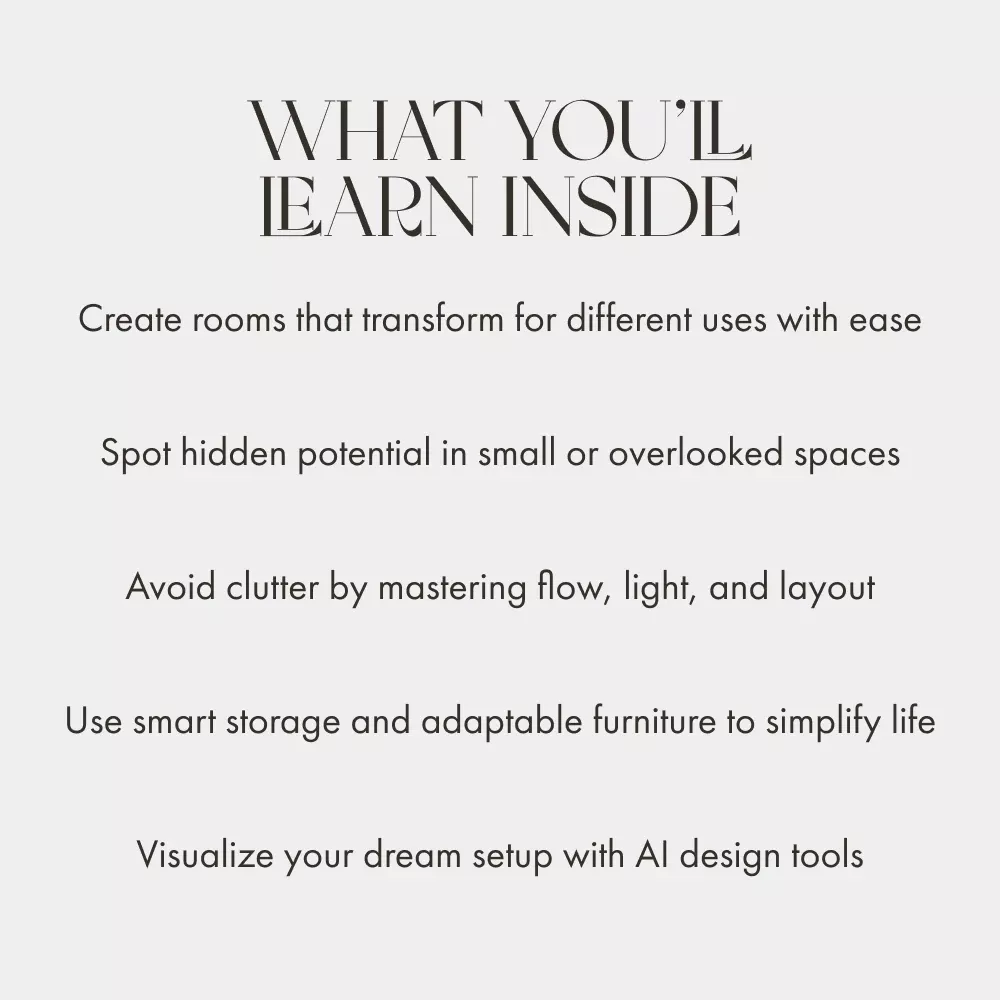 WHAT YOU'LL
LEARN INSIDE

Create rooms that transform for different uses with ease

Spot hidden potential in small or overlooked spaces

Avoid clutter by mastering flow, light, and layout

Use smart storage and adaptable furniture to simplify life

Visualize your dream setup with AI design tools